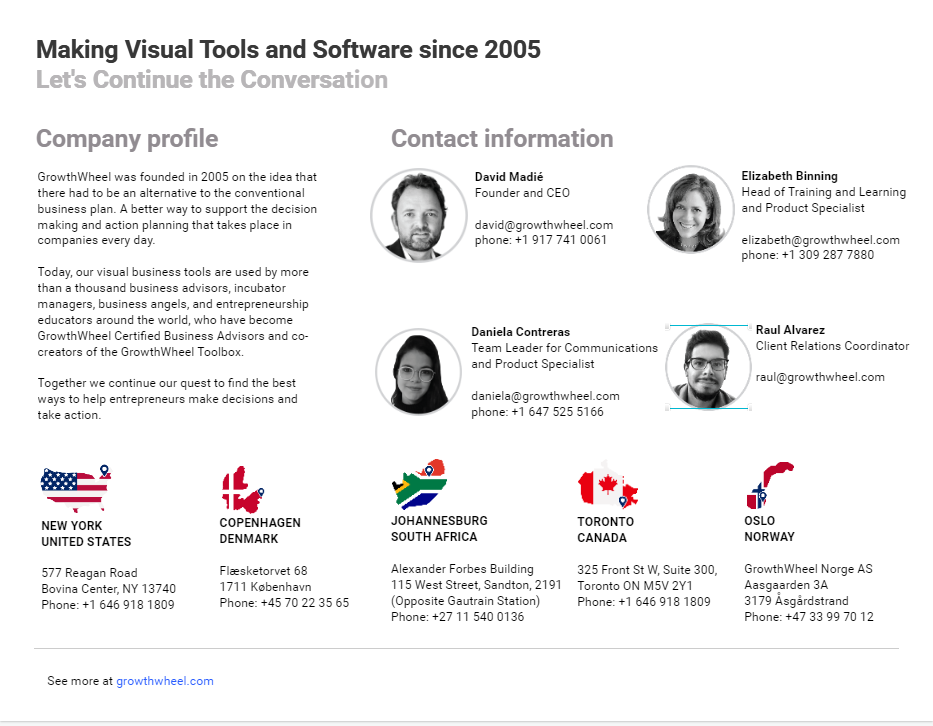 Making Visual Tools and Software since 2005
Let's Continue the Conversation

Company profile

GrowthWheel was founded in 2005 on the idea that there had to be an alternative to the conventional business plan. A better way to support the decision making and action planning that takes place in companies every day.

Today, our visual business tools are used by more than a thousand business advisors, incubator managers, business angels, and entrepreneurship educators around the world, who have become GrowthWheel Certified Business Advisors and co-creators of the GrowthWheel Toolbox.

Together we continue our quest to find the best ways to help entrepreneurs make decisions and take action.

Contact information

David Madié
Founder and CEO

david@growthwheel.com
phone: +1 917 741 0061

Elizabeth Binning
Head of Training and Learning and Product Specialist

elizabeth@growthwheel.com
phone: +1 309 287 7880

Daniela Contreras
Team Leader for Communications and Product Specialist

daniela@growthwheel.com
phone: +1 647 525 5166

Raul Alvarez
Client Relations Coordinator

raul@growthwheel.com

NEW YORK
UNITED STATES

577 Reagan Road
Bovina Center, NY 13740
Phone: +1 646 918 1809

COPENHAGEN
DENMARK

Flæsketorvet 68
1711 København
Phone: +45 70 22 35 65

JOHANNESBURG
SOUTH AFRICA

Alexander Forbes Building
115 West Street, Sandton, 2191
(Opposite Gautrain Station)
Phone: +27 11 540 0136

TORONTO
CANADA

325 Front St W, Suite 300,
Toronto ON M5V 2Y1
Phone: +1 646 918 1809

OSLO
NORWAY

GrowthWheel Norge AS
Aasgaarden 3A
3179 Åsgårdstrand
Phone: +47 33 99 70 12

See more at growthwheel.com